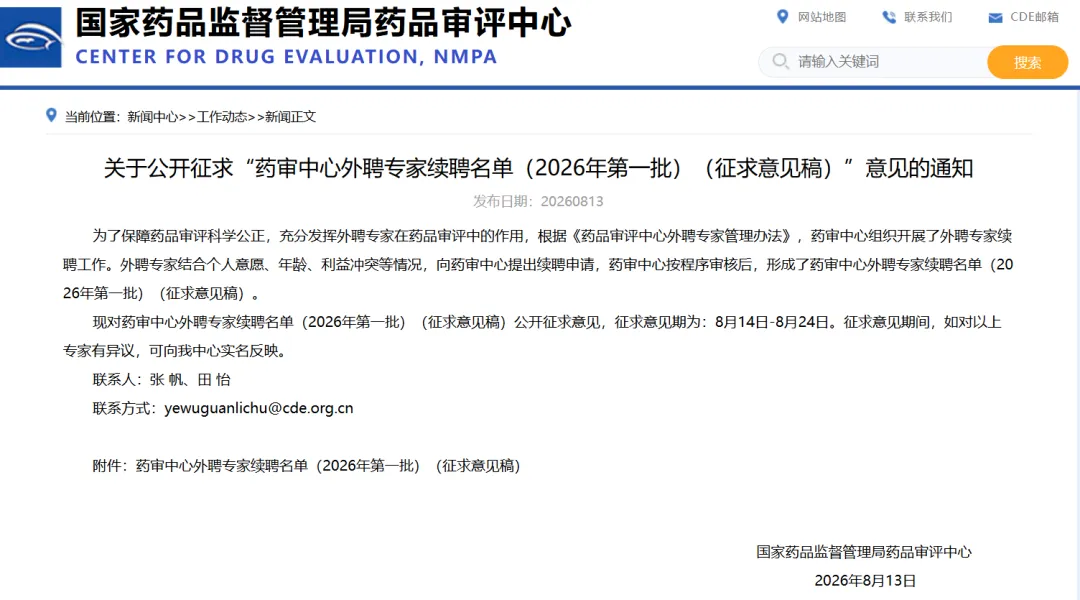 国家药品监督管理局药品审评中心
CENTER FOR DRUG EVALUATION, NMPA

网站地图 联系我们 CDE邮箱

请输入关键词 搜索

当前位置：新闻中心>>工作动态>>新闻正文

关于公开征求“药审中心外聘专家续聘名单（2026年第一批）（征求意见稿）”意见的通知

发布日期：20260813

为了保障药品审评科学公正，充分发挥外聘专家在药品审评中的作用，根据《药品审评中心外聘专家管理办法》，药审中心组织开展了外聘专家续聘工作。外聘专家结合个人意愿、年龄、利益冲突等情况，向药审中心提出续聘申请，药审中心按程序审核后，形成了药审中心外聘专家续聘名单（2026年第一批）（征求意见稿）。

现对药审中心外聘专家续聘名单（2026年第一批）（征求意见稿）公开征求意见，征求意见期为：8月14日-8月24日。征求意见期间，如对以上专家有异议，可向我中心实名反映。

联系人：张 帆、田 怡

联系方式：yewuguanlichu@cde.org.cn

附件：药审中心外聘专家续聘名单（2026年第一批）（征求意见稿）

国家药品监督管理局药品审评中心

2026年8月13日